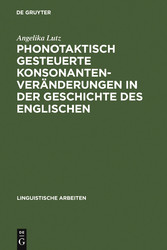 DE GRUYTER

Angelika Lutz

PHONOTAKTISCH GESTEUERTE KONSONANTENVERÄNDERUNGEN IN DER GESCHICHTE DES ENGLISCHEN

LINGUISTISCHE ARBEITEN

DE
G